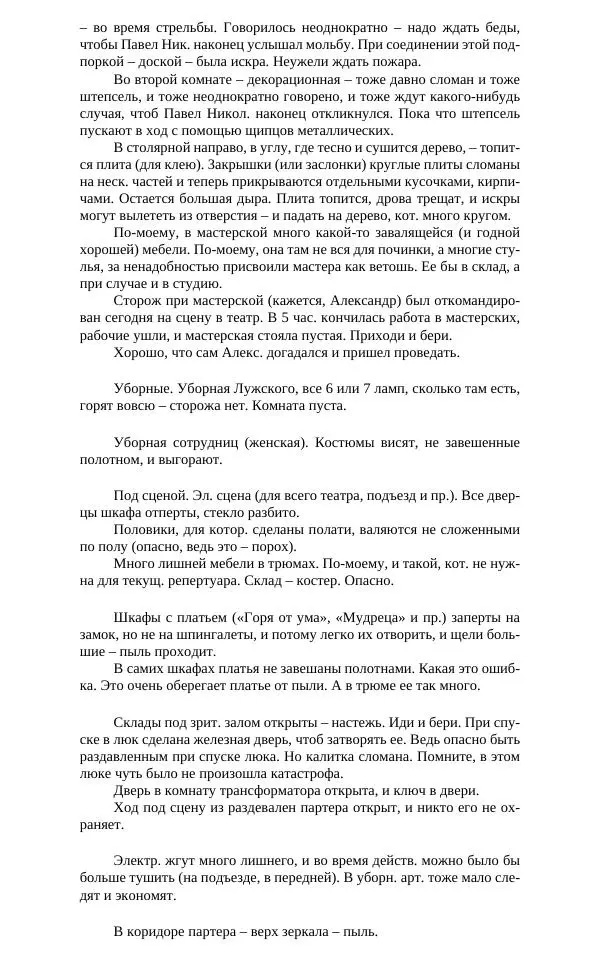 – во время стрельбы. Говорилось неоднократно – надо ждать беды, чтобы Павел Ник. наконец услышал мольбу. При соединении этой подпоркой – доской – была искра. Неужели ждать пожара.

Во второй комнате – декорационная – тоже давно сломан и тоже штепсель, и тоже неоднократно говорено, и тоже ждут какого-нибудь случая, чтоб Павел Никол. наконец откликнулся. Пока что штепсель пускают в ход с помощью щипцов металлических.

В столярной направо, в углу, где тесно и сушится дерево, – топится плита (для клею). Закрышки (или заслонки) круглые плиты сломаны на неск. частей и теперь прикрываются отдельными кусочками, кирпичами. Остается большая дыра. Плита топится, дрова трещат, и искры могут вылететь из отверстия – и падать на дерево, кот. много кругом.

По-моему, в мастерской много какой-то завалящейся (и годной хорошей) мебели. По-моему, она там не вся для починки, а многие стулья, за ненадобностью присвоили мастера как ветошь. Ее бы в склад, а при случае и в студию.

Сторож при мастерской (кажется, Александр) был откомандирован сегодня на сцену в театр. В 5 час. кончилась работа в мастерских, рабочие ушли, и мастерская стояла пустая. Приходи и бери.

Хорошо, что сам Алекс. догадался и пришел проведать.

Уборные. Уборная Лужского, все 6 или 7 ламп, сколько там есть, горят вовсю – сторожа нет. Комната пуста.

Уборная сотрудниц (женская). Костюмы висят, не завешенные полотном, и выгорают.

Под сценой. Эл. сцена (для всего театра, подъезд и пр.). Все дверцы шкафа отперты, стекло разбито.

Половики, для котор. сделаны полати, валяются не сложенными по полу (опасно, ведь это – порох).

Много лишней мебели в трюмах. По-моему, и такой, кот. не нужна для текущ. репертуара. Склад – костер. Опасно.

Шкафы с платьем («Горя от ума», «Мудреца» и пр.) заперты на замок, но не на шпингалеты, и потому легко их отворить, и щели большие – пыль проходит.

В самих шкафах платья не завешаны полотнами. Какая это ошибка. Это очень оберегает платье от пыли. А в трюме ее так много.

Склады под зрит. залом открыты – настежь. Иди и бери. При спуске в люк сделана железная дверь, чтоб затворять ее. Ведь опасно быть раздавленным при спуске люка. Но калитка сломана. Помните, в этом люке чуть было не произошла катастрофа.

Дверь в комнату трансформатора открыта, и ключ в двери.

Ход под сцену из раздевален партера открыт, и никто его не охраняет.

Электр. жгут много лишнего, и во время действ. можно было бы больше тушить (на подъезде, в передней). В уборн. арт. тоже мало следят и экономят.

В коридоре партера – верх зеркала – пыль.